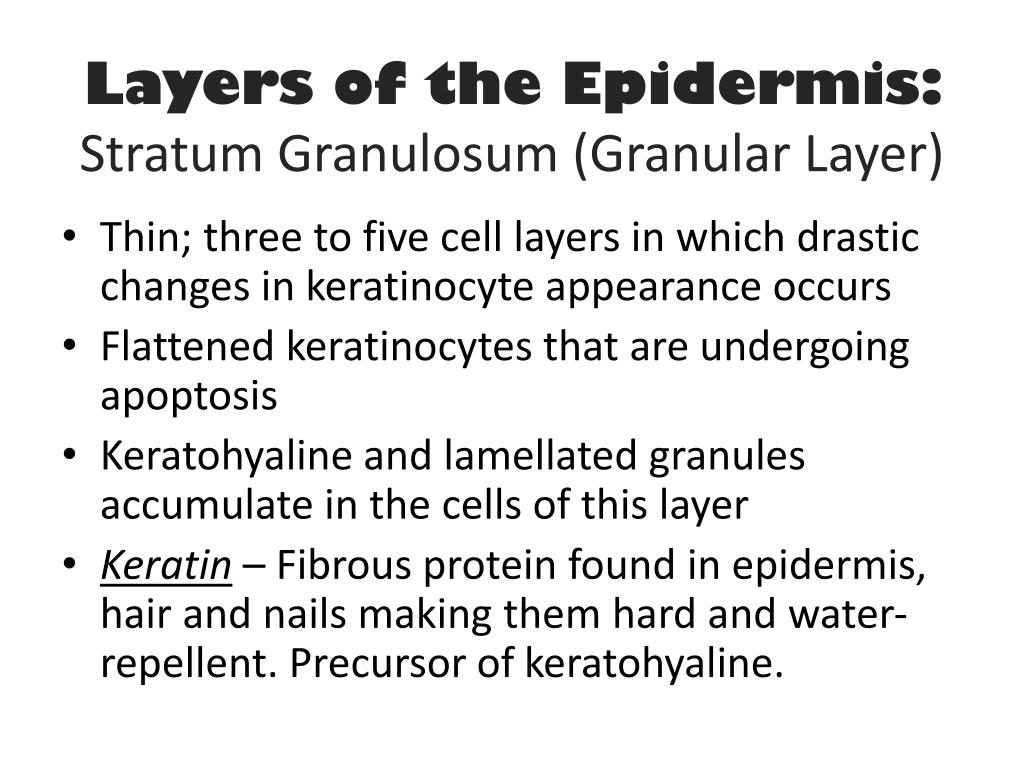 Layers of the Epidermis:
Stratum Granulosum (Granular Layer)

• Thin; three to five cell layers in which drastic changes in keratinocyte appearance occurs
• Flattened keratinocytes that are undergoing apoptosis
• Keratohyaline and lamellated granules accumulate in the cells of this layer
• Keratin – Fibrous protein found in epidermis, hair and nails making them hard and water-repellent. Precursor of keratohyaline.